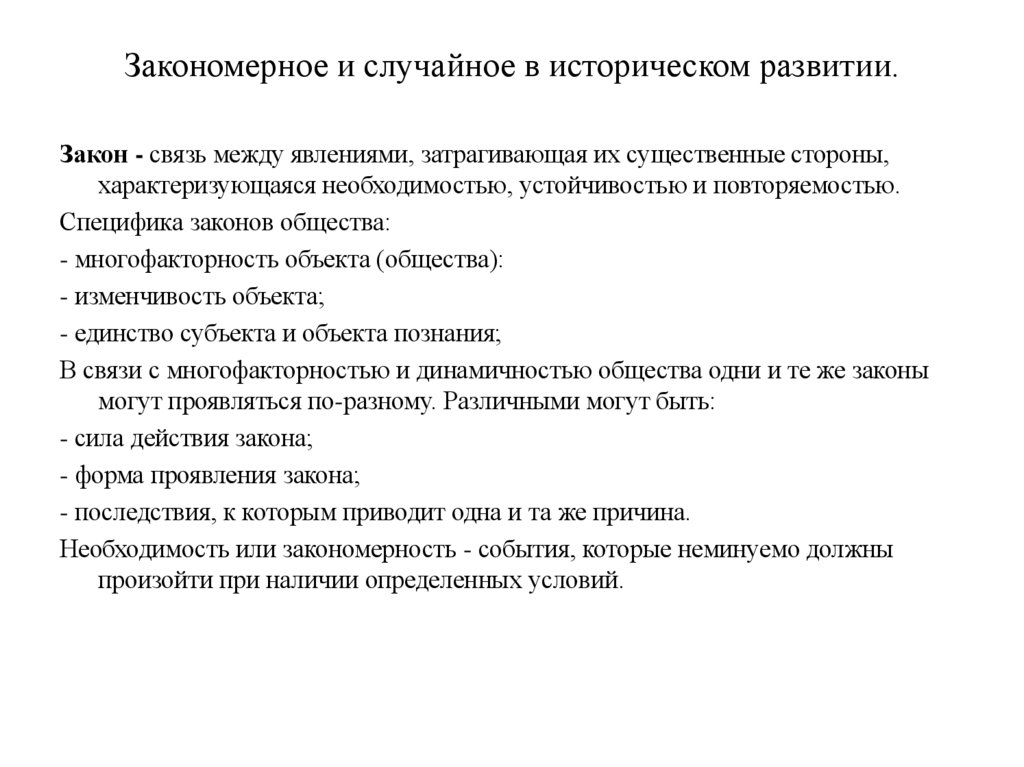 Закономерное и случайное в историческом развитии.

Закон - связь между явлениями, затрагивающая их существенные стороны, характеризующаяся необходимостью, устойчивостью и повторяемостью.

Специфика законов общества:

- многофакторность объекта (общества):

- изменчивость объекта;

- единство субъекта и объекта познания;

В связи с многофакторностью и динамичностью общества одни и те же законы могут проявляться по-разному. Различными могут быть:

- сила действия закона;

- форма проявления закона;

- последствия, к которым приводит одна и та же причина.

Необходимость или закономерность - события, которые неминуемо должны произойти при наличии определенных условий.